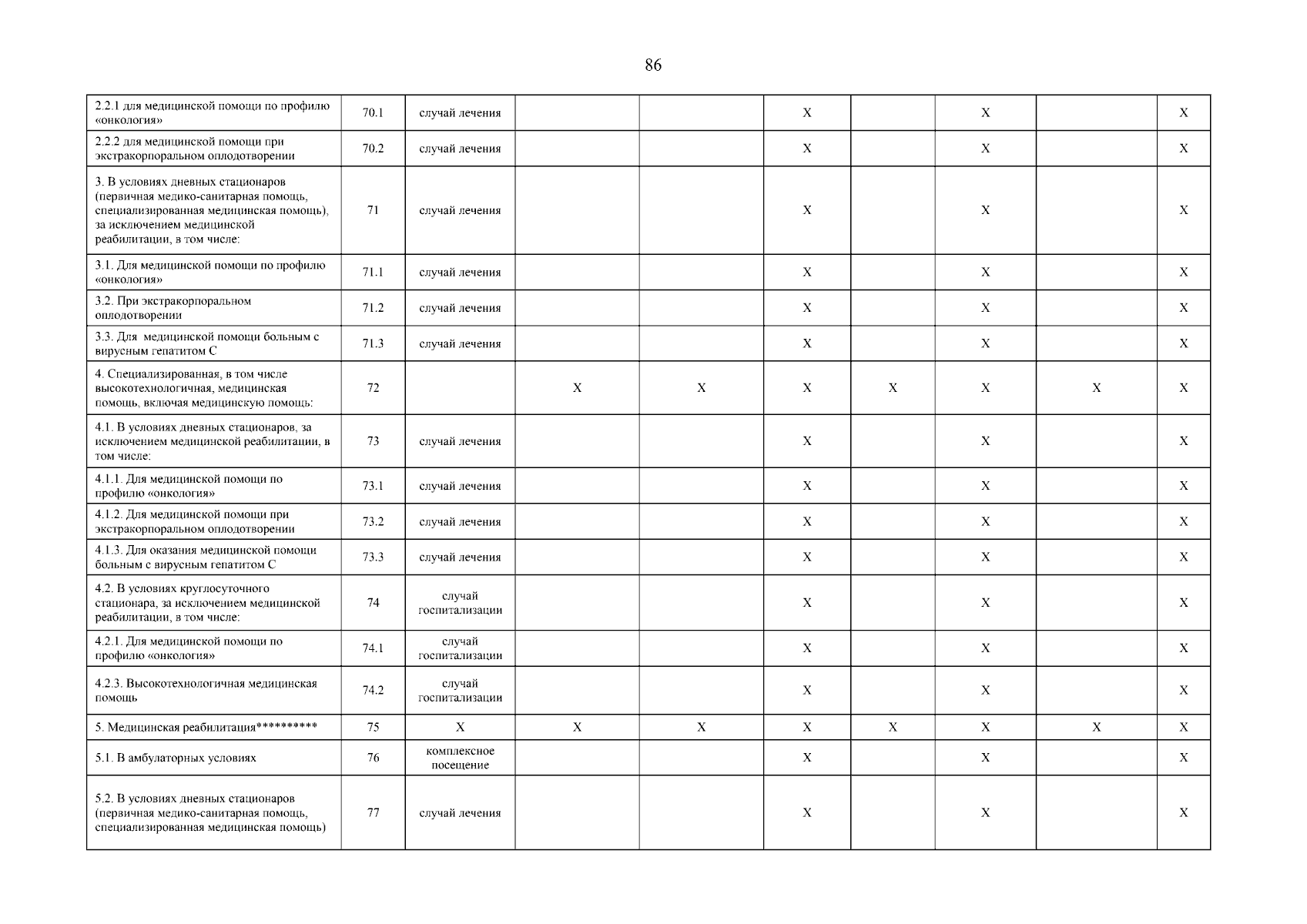 86

| | | | | | | | | | |
|---|---|---|---|---|---|---|---|---|---|
| 2.2.1 для медицинской помощи по профилю «онкология» | 70.1 | случай лечения | | | X | | X | | X |
| 2.2.2 для медицинской помощи при экстракорпоральном оплодотворении | 70.2 | случай лечения | | | X | | X | | X |
| 3. В условиях дневных стационаров (первичная медико-санитарная помощь, специализированная медицинская помощь), за исключением медицинской реабилитации, в том числе: | 71 | случай лечения | | | X | | X | | X |
| 3.1. Для медицинской помощи по профилю «онкология» | 71.1 | случай лечения | | | X | | X | | X |
| 3.2. При экстракорпоральном оплодотворении | 71.2 | случай лечения | | | X | | X | | X |
| 3.3. Для медицинской помощи больным с вирусным гепатитом С | 71.3 | случай лечения | | | X | | X | | X |
| 4. Специализированная, в том числе высокотехнологичная, медицинская помощь, включая медицинскую помощь: | 72 | | X | X | X | X | X | X | X |
| 4.1. В условиях дневных стационаров, за исключением медицинской реабилитации, в том числе: | 73 | случай лечения | | | X | | X | | X |
| 4.1.1. Для медицинской помощи по профилю «онкология» | 73.1 | случай лечения | | | X | | X | | X |
| 4.1.2. Для медицинской помощи при экстракорпоральном оплодотворении | 73.2 | случай лечения | | | X | | X | | X |
| 4.1.3. Для оказания медицинской помощи больным с вирусным гепатитом С | 73.3 | случай лечения | | | X | | X | | X |
| 4.2. В условиях круглосуточного стационара, за исключением медицинской реабилитации, в том числе: | 74 | случай госпитализации | | | X | | X | | X |
| 4.2.1. Для медицинской помощи по профилю «онкология» | 74.1 | случай госпитализации | | | X | | X | | X |
| 4.2.3. Высокотехнологичная медицинская помощь | 74.2 | случай госпитализации | | | X | | X | | X |
| 5. Медицинская реабилитация********** | 75 | X | X | X | X | X | X | X | X |
| 5.1. В амбулаторных условиях | 76 | комплексное посещение | | | X | | X | | X |
| 5.2. В условиях дневных стационаров (первичная медико-санитарная помощь, специализированная медицинская помощь) | 77 | случай лечения | | | X | | X | | X |